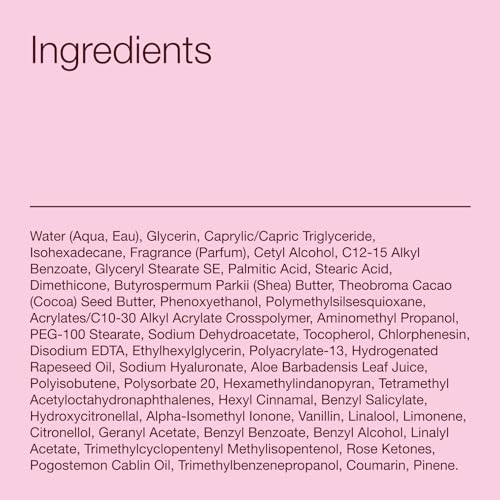 Ingredients

Water (Aqua, Eau), Glycerin, Caprylic/Capric Triglyceride, Isohexadecane, Fragrance (Parfum), Cetyl Alcohol, C12-15 Alkyl Benzoate, Glyceryl Stearate SE, Palmitic Acid, Stearic Acid, Dimethicone, Butyrospermum Parkii (Shea) Butter, Theobroma Cacao (Cocoa) Seed Butter, Phenoxyethanol, Polymethylsilsesquioxane, Acrylates/C10-30 Alkyl Acrylate Crosspolymer, Aminomethyl Propanol, PEG-100 Stearate, Sodium Dehydroacetate, Tocopherol, Chlorphenesin, Disodium EDTA, Ethylhexylglycerin, Polyacrylate-13, Hydrogenated Rapeseed Oil, Sodium Hyaluronate, Aloe Barbadensis Leaf Juice, Polyisobutene, Polysorbate 20, Hexamethylindanopyran, Tetramethyl Acetyloctahydronaphthalenes, Hexyl Cinnamal, Benzyl Salicylate, Hydroxycitronellal, Alpha-Isomethyl Ionone, Vanillin, Linalool, Limonene, Citronellol, Geranyl Acetate, Benzyl Benzoate, Benzyl Alcohol, Linalyl Acetate, Trimethylcyclopentenyl Methylisopentenol, Rose Ketones, Pogostemon Cablin Oil, Trimethylbenzenepropanol, Coumarin, Pinene.